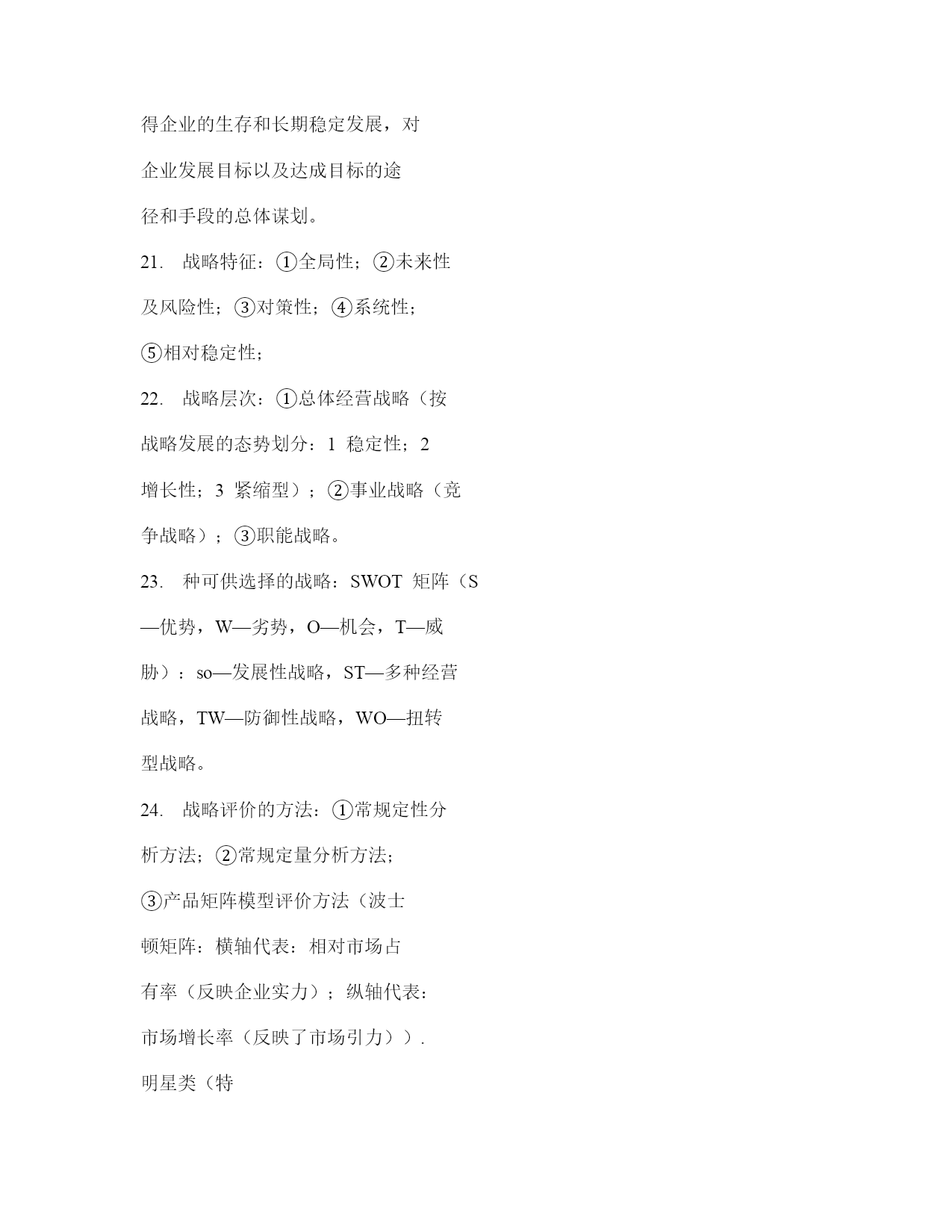 得企业的生存和长期稳定发展，对企业发展目标以及达成目标的途径和手段的总体谋划。

21. 战略特征：①全局性；②未来性及风险性；③对策性；④系统性；⑤相对稳定性；

22. 战略层次：①总体经营战略（按战略发展的态势划分：1 稳定性；2 增长性；3 紧缩型）；②事业战略（竞争战略）；③职能战略。

23. 种可供选择的战略：SWOT 矩阵（S—优势，W—劣势，O—机会，T—威胁）：so—发展性战略，ST—多种经营战略，TW—防御性战略，WO—扭转型战略。

24. 战略评价的方法：①常规定性分析方法；②常规定量分析方法；③产品矩阵模型评价方法（波士顿矩阵：横轴代表：相对市场占有率（反映企业实力）；纵轴代表：市场增长率（反映了市场引力））.

明星类（特